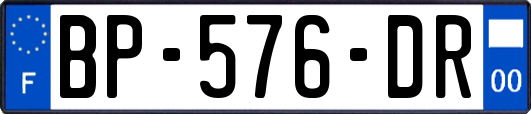 F

BP-576-DR

00